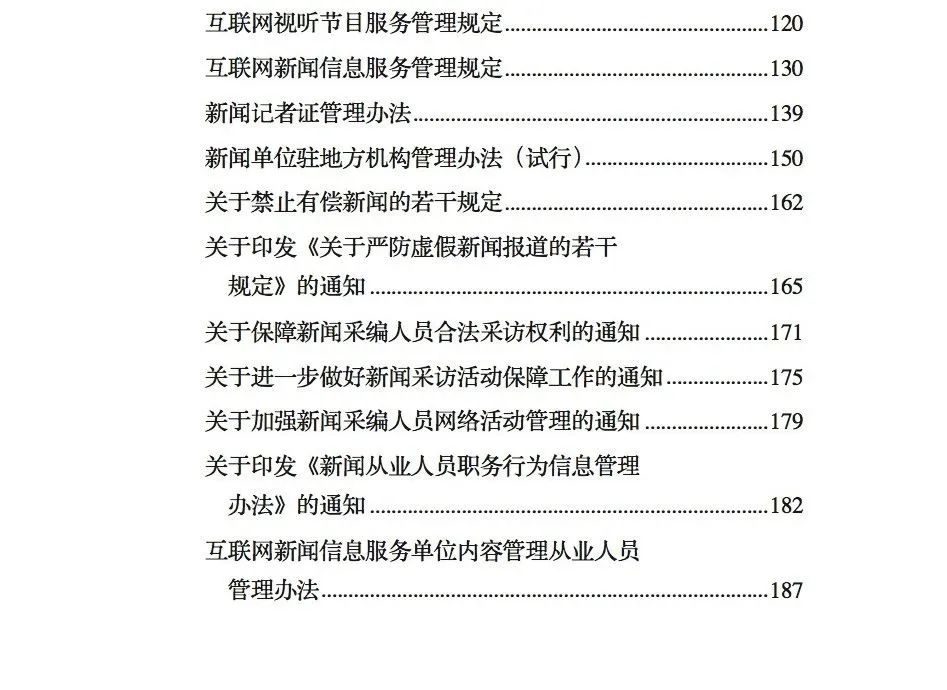 互联网视听节目服务管理规定......120

互联网新闻信息服务管理规定......130

新闻记者证管理办法......139

新闻单位驻地方机构管理办法（试行）......150

关于禁止有偿新闻的若干规定......162

关于印发《关于严防虚假新闻报道的若干规定》的通知......165

关于保障新闻采编人员合法采访权利的通知......171

关于进一步做好新闻采访活动保障工作的通知......175

关于加强新闻采编人员网络活动管理的通知......179

关于印发《新闻从业人员职务行为信息管理办法》的通知......182

互联网新闻信息服务单位内容管理从业人员管理办法......187